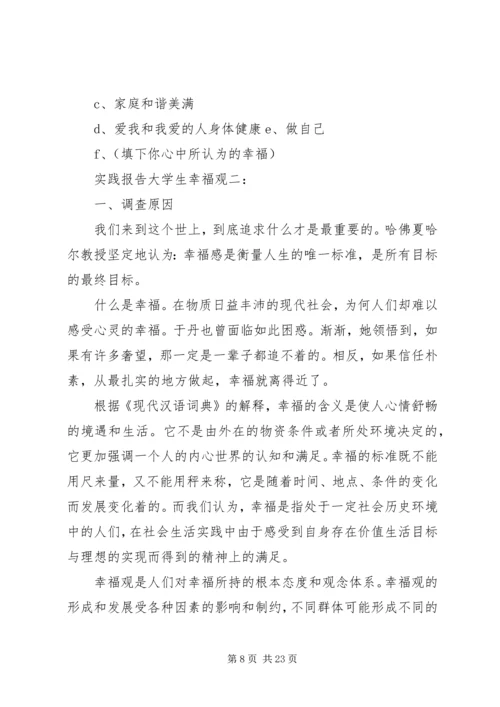 c、家庭和谐美满

d、爱我和我爱的人身体健康 e、做自己

f、（填下你心中所认为的幸福）

实践报告大学生幸福观二：

一、调查原因

我们来到这个世上，到底追求什么才是最重要的。哈佛夏哈尔教授坚定地认为：幸福感是衡量人生的唯一标准，是所有目标的最终目标。

什么是幸福。在物质日益丰沛的现代社会，为何人们却难以感受心灵的幸福。于丹也曾面临如此困惑。渐渐，她领悟到，如果有许多奢望，那一定是一辈子都追不着的。相反，如果信任朴素，从最扎实的地方做起，幸福就离得近了。

根据《现代汉语词典》的解释，幸福的含义是使人心情舒畅的境遇和生活。它不是由外在的物资条件或者所处环境决定的，它更加强调一个人的内心世界的认知和满足。幸福的标准既不能用尺来量，又不能用秤来称，它是随着时间、地点、条件的变化而发展变化着的。而我们认为，幸福是指处于一定社会历史环境中的人们，在社会生活实践中由于感受到自身存在价值生活目标与理想的实现而得到的精神上的满足。

幸福观是人们对幸福所持的根本态度和观念体系。幸福观的形成和发展受各种因素的影响和制约，不同群体可能形成不同的

第 8 页 共 23 页